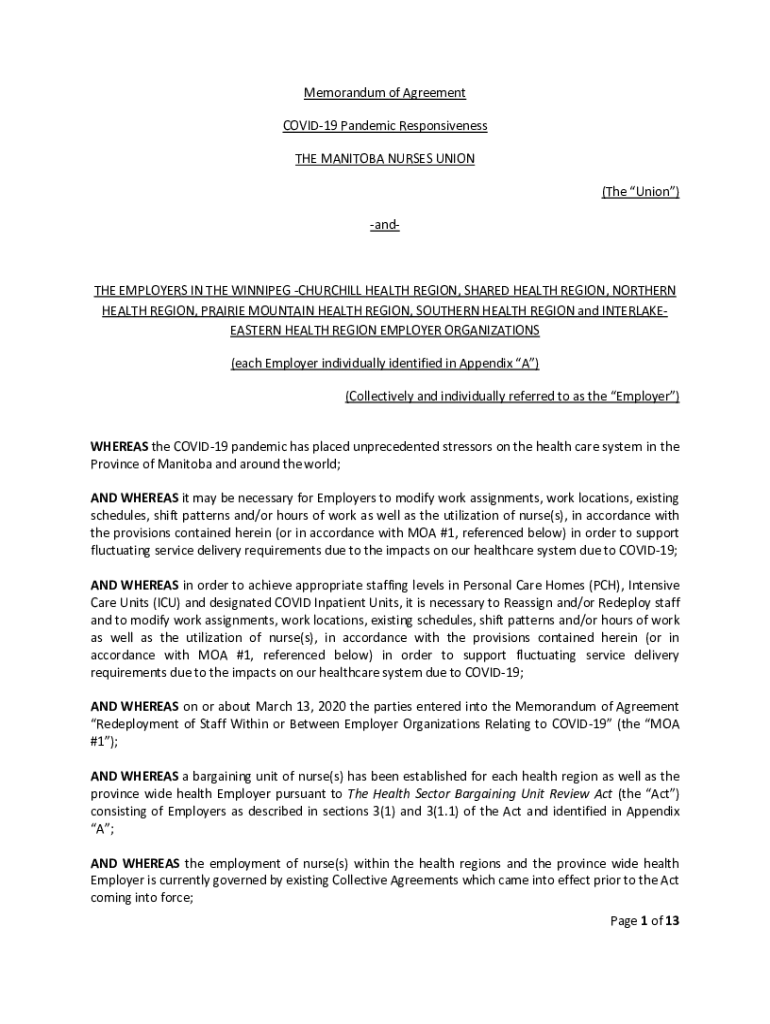 Memorandum of Agreement

COVID-19 Pandemic Responsiveness

THE MANITOBA NURSES UNION

(The "Union")

-and-

THE EMPLOYERS IN THE WINNIPEG -CHURCHILL HEALTH REGION, SHARED HEALTH REGION, NORTHERN HEALTH REGION, PRAIRIE MOUNTAIN HEALTH REGION, SOUTHERN HEALTH REGION and INTERLAKE-EASTERN HEALTH REGION EMPLOYER ORGANIZATIONS

(each Employer individually identified in Appendix "A")

(Collectively and individually referred to as the "Employer")

WHEREAS the COVID-19 pandemic has placed unprecedented stressors on the health care system in the Province of Manitoba and around the world;

AND WHEREAS it may be necessary for Employers to modify work assignments, work locations, existing schedules, shift patterns and/or hours of work as well as the utilization of nurse(s), in accordance with the provisions contained herein (or in accordance with MOA #1, referenced below) in order to support fluctuating service delivery requirements due to the impacts on our healthcare system due to COVID-19;

AND WHEREAS in order to achieve appropriate staffing levels in Personal Care Homes (PCH), Intensive Care Units (ICU) and designated COVID Inpatient Units, it is necessary to Reassign and/or Redeploy staff and to modify work assignments, work locations, existing schedules, shift patterns and/or hours of work as well as the utilization of nurse(s), in accordance with the provisions contained herein (or in accordance with MOA #1, referenced below) in order to support fluctuating service delivery requirements due to the impacts on our healthcare system due to COVID-19;

AND WHEREAS on or about March 13, 2020 the parties entered into the Memorandum of Agreement "Redeployment of Staff Within or Between Employer Organizations Relating to COVID-19" (the "MOA #1");

AND WHEREAS a bargaining unit of nurse(s) has been established for each health region as well as the province wide health Employer pursuant to The Health Sector Bargaining Unit Review Act (the "Act") consisting of Employers as described in sections 3(1) and 3(1.1) of the Act and identified in Appendix "A";

AND WHEREAS the employment of nurse(s) within the health regions and the province wide health Employer is currently governed by existing Collective Agreements which came into effect prior to the Act coming into force;

Page 1 of 13